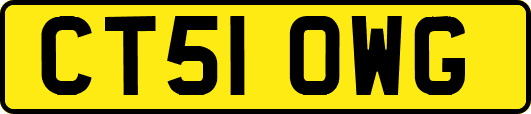 CT51 OWG